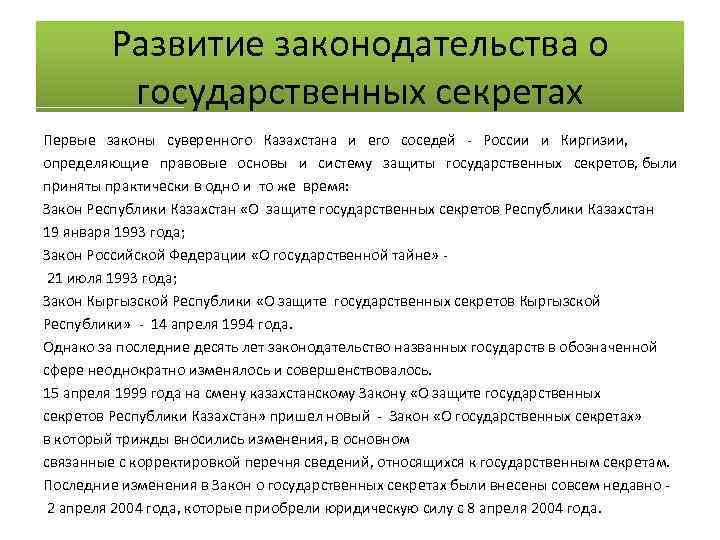 Развитие законодательства о государственных секретах

Первые законы суверенного Казахстана и его соседей - России и Киргизии, определяющие правовые основы и систему защиты государственных секретов, были приняты практически в одно и то же время:
Закон Республики Казахстан «О защите государственных секретов Республики Казахстан 19 января 1993 года;
Закон Российской Федерации «О государственной тайне» - 21 июля 1993 года;
Закон Кыргызской Республики «О защите государственных секретов Кыргызской Республики» - 14 апреля 1994 года.
Однако за последние десять лет законодательство названных государств в обозначенной сфере неоднократно изменялось и совершенствовалось.
15 апреля 1999 года на смену казахстанскому Закону «О защите государственных секретов Республики Казахстан» пришел новый - Закон «О государственных секретах» в который трижды вносились изменения, в основном связанные с корректировкой перечня сведений, относящихся к государственным секретам.
Последние изменения в Закон о государственных секретах были внесены совсем недавно - 2 апреля 2004 года, которые приобрели юридическую силу с 8 апреля 2004 года.